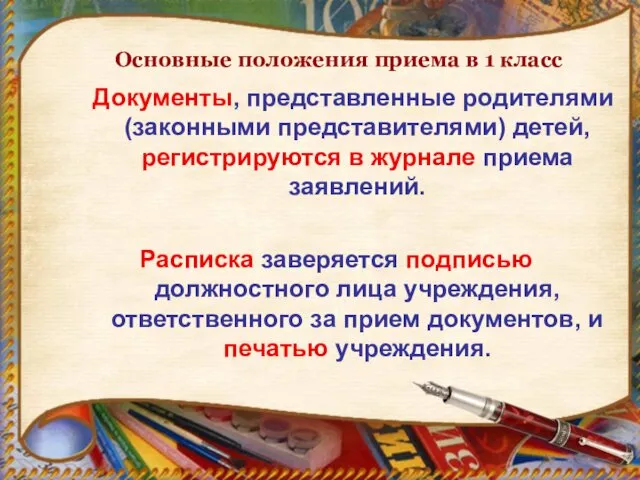 Основные положения приема в 1 класс

Документы, представленные родителями (законными представителями) детей, регистрируются в журнале приема заявлений.

Расписка заверяется подписью должностного лица учреждения, ответственного за прием документов, и печатью учреждения.